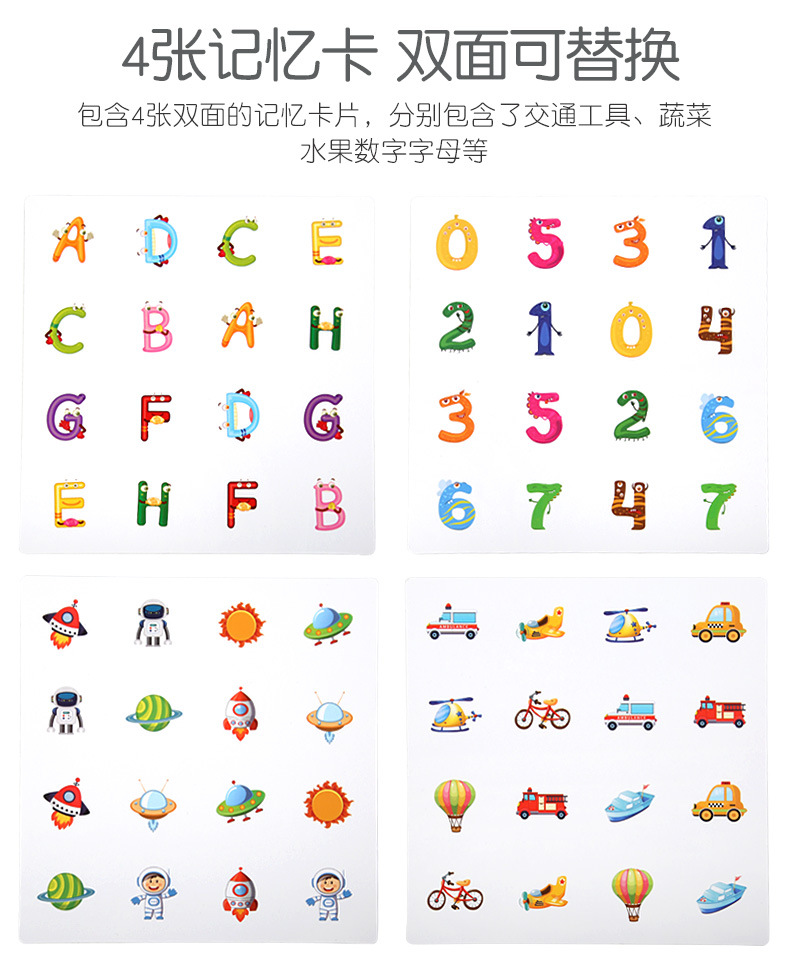 4张记忆卡 双面可替换

包含4张双面的记忆卡片，分别包含了交通工具、蔬菜水果数字字母等

A D C E
C B A H
G F D G
E H F B

0 5 3 1
2 1 0 4
3 5 2 6
6 7 4 7